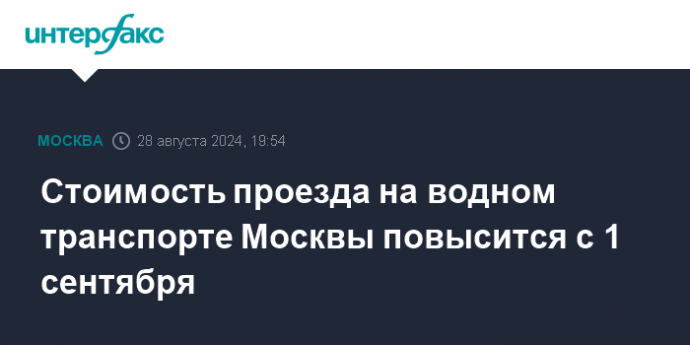 интерфакс

МОСКВА 28 августа 2024, 19:54

Стоимость проезда на водном транспорте Москвы повысится с 1 сентября